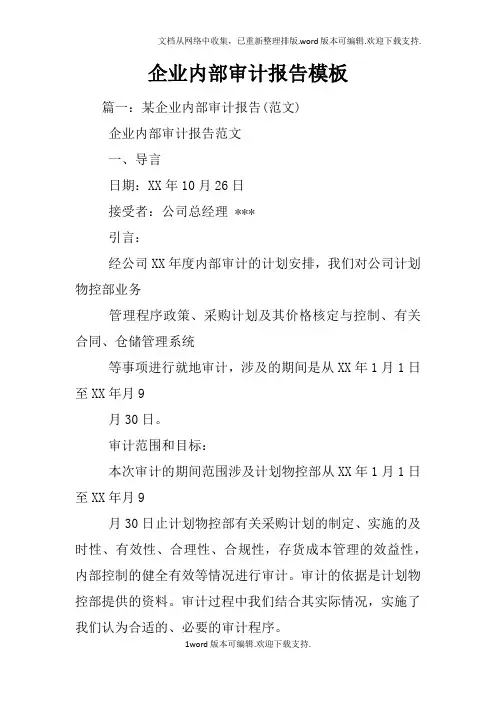 文档从网络中收集，已重新整理排版.word版本可编辑.欢迎下载支持.

企业内部审计报告模板

篇一：某企业内部审计报告(范文)

企业内部审计报告范文

一、导言

日期：XX年10月26日

接受者：公司总经理 ***

引言：

经公司XX年度内部审计的计划安排，我们对公司计划物控部业务

管理程序政策、采购计划及其价格核定与控制、有关合同、仓储管理系统

等事项进行就地审计，涉及的期间是从XX年1月1日至XX年月9

月30日。

审计范围和目标：

本次审计的期间范围涉及计划物控部从XX年1月1日至XX年月9

月30日止计划物控部有关采购计划的制定、实施的及时性、有效性、合理性、合规性，存货成本管理的效益性，内部控制的健全有效等情况进行审计。审计的依据是计划物控部提供的资料。审计过程中我们结合其实际情况，实施了我们认为合适的、必要的审计程序。

1word版本可编辑.欢迎下载支持.